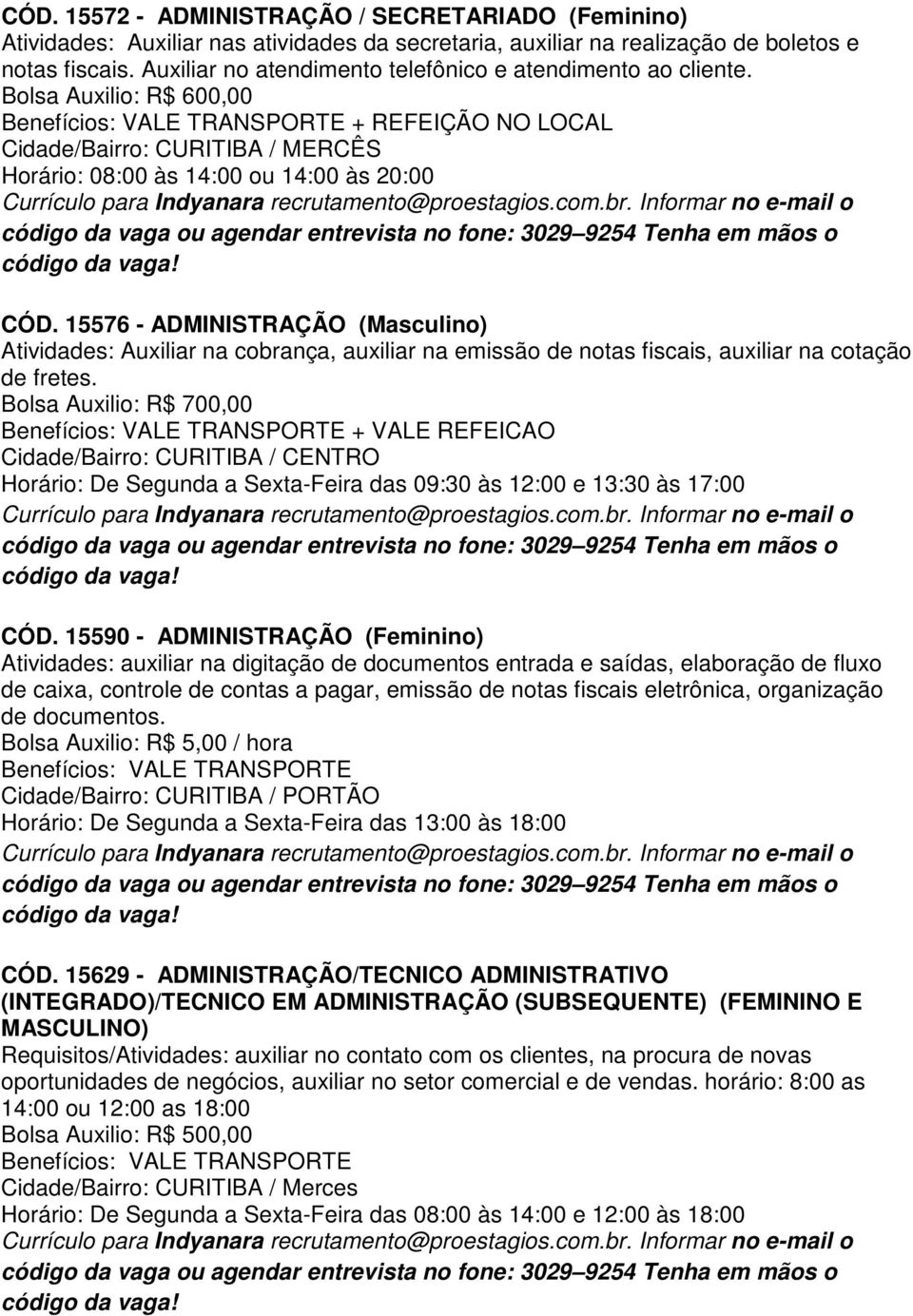 CÓD. 15572 - ADMINISTRAÇÃO / SECRETARIADO (Feminino)
Atividades: Auxiliar nas atividades da secretaria, auxiliar na realização de boletos e notas fiscais. Auxiliar no atendimento telefônico e atendimento ao cliente.
Bolsa Auxilio: R$ 600,00
Benefícios: VALE TRANSPORTE + REFEIÇÃO NO LOCAL
Cidade/Bairro: CURITIBA / MERCÊS
Horário: 08:00 às 14:00 ou 14:00 às 20:00
Currículo para Indyanara recrutamento@proestagios.com.br. Informar no e-mail o código da vaga ou agendar entrevista no fone: 3029 9254 Tenha em mãos o código da vaga!

CÓD. 15576 - ADMINISTRAÇÃO (Masculino)
Atividades: Auxiliar na cobrança, auxiliar na emissão de notas fiscais, auxiliar na cotação de fretes.
Bolsa Auxilio: R$ 700,00
Benefícios: VALE TRANSPORTE + VALE REFEICAO
Cidade/Bairro: CURITIBA / CENTRO
Horário: De Segunda a Sexta-Feira das 09:30 às 12:00 e 13:30 às 17:00
Currículo para Indyanara recrutamento@proestagios.com.br. Informar no e-mail o código da vaga ou agendar entrevista no fone: 3029 9254 Tenha em mãos o código da vaga!

CÓD. 15590 - ADMINISTRAÇÃO (Feminino)
Atividades: auxiliar na digitação de documentos entrada e saídas, elaboração de fluxo de caixa, controle de contas a pagar, emissão de notas fiscais eletrônica, organização de documentos.
Bolsa Auxilio: R$ 5,00 / hora
Benefícios: VALE TRANSPORTE
Cidade/Bairro: CURITIBA / PORTÃO
Horário: De Segunda a Sexta-Feira das 13:00 às 18:00
Currículo para Indyanara recrutamento@proestagios.com.br. Informar no e-mail o código da vaga ou agendar entrevista no fone: 3029 9254 Tenha em mãos o código da vaga!

CÓD. 15629 - ADMINISTRAÇÃO/TECNICO ADMINISTRATIVO (INTEGRADO)/TECNICO EM ADMINISTRAÇÃO (SUBSEQUENTE) (FEMININO E MASCULINO)
Requisitos/Atividades: auxiliar no contato com os clientes, na procura de novas oportunidades de negócios, auxiliar no setor comercial e de vendas. horário: 8:00 as 14:00 ou 12:00 as 18:00
Bolsa Auxilio: R$ 500,00
Benefícios: VALE TRANSPORTE
Cidade/Bairro: CURITIBA / Merces
Horário: De Segunda a Sexta-Feira das 08:00 às 14:00 e 12:00 às 18:00
Currículo para Indyanara recrutamento@proestagios.com.br. Informar no e-mail o código da vaga ou agendar entrevista no fone: 3029 9254 Tenha em mãos o código da vaga!